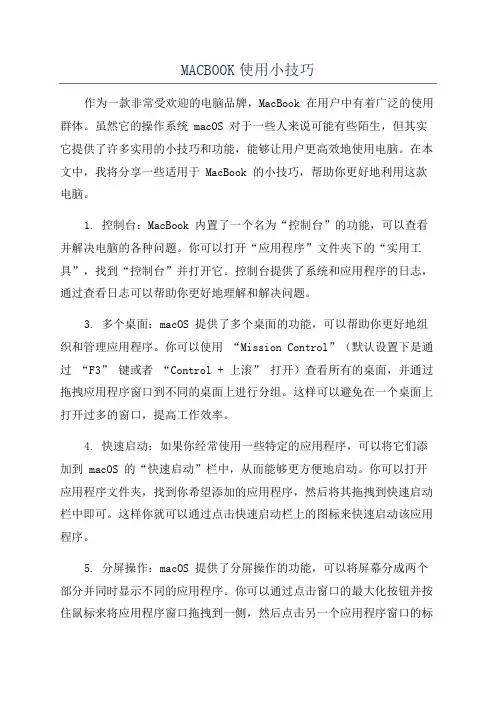 MACBOOK 使用小技巧

作为一款非常受欢迎的电脑品牌，MacBook 在用户中有着广泛的使用群体。虽然它的操作系统 macOS 对于一些人来说可能有些陌生，但其实它提供了许多实用的小技巧和功能，能够让用户更高效地使用电脑。在本文中，我将分享一些适用于 MacBook 的小技巧，帮助你更好地利用这款电脑。

1. 控制台：MacBook 内置了一个名为“控制台”的功能，可以查看并解决电脑的各种问题。你可以打开“应用程序”文件夹下的“实用工具”，找到“控制台”并打开它。控制台提供了系统和应用程序的日志，通过查看日志可以帮助你更好地理解和解决问题。

3. 多个桌面：macOS 提供了多个桌面的功能，可以帮助你更好地组织和管理应用程序。你可以使用 “Mission Control”（默认设置下是通过 “F3” 键或者 “Control + 上滚” 打开）查看所有的桌面，并通过拖拽应用程序窗口到不同的桌面上进行分组。这样可以避免在一个桌面上打开过多的窗口，提高工作效率。

4. 快速启动：如果你经常使用一些特定的应用程序，可以将它们添加到 macOS 的“快速启动”栏中，从而能够更方便地启动。你可以打开应用程序文件夹，找到你希望添加的应用程序，然后将其拖拽到快速启动栏中即可。这样你就可以通过点击快速启动栏上的图标来快速启动该应用程序。

5. 分屏操作：macOS 提供了分屏操作的功能，可以将屏幕分成两个部分并同时显示不同的应用程序。你可以通过点击窗口的最大化按钮并按住鼠标来将应用程序窗口拖拽到一侧，然后点击另一个应用程序窗口的标